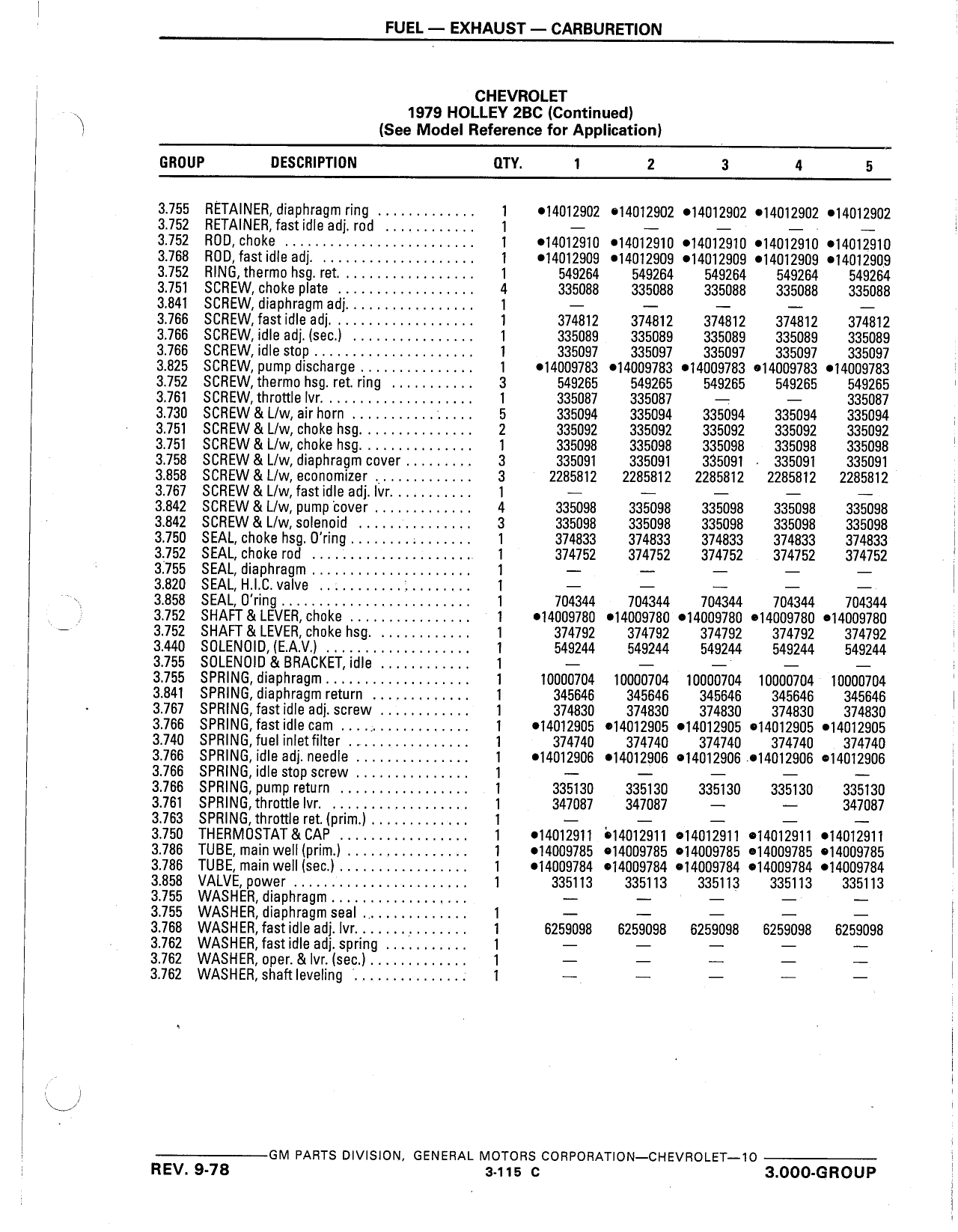 FUEL — EXHAUST — CARBURETION

CHEVROLET
1979 HOLLEY 2BC (Continued)
(See Model Reference for Application)

| GROUP | DESCRIPTION | QTY. | 1 | 2 | 3 | 4 | 5 |
|---|---|---|---|---|---|---|---|
| 3.755 | RETAINER, diaphragm ring | 1 | •14012902 | •14012902 | •14012902 | •14012902 | •14012902 |
| 3.752 | RETAINER, fast idle adj. rod | 1 | — | — | — | — | — |
| 3.752 | ROD, choke | 1 | •14012910 | •14012910 | •14012910 | •14012910 | •14012910 |
| 3.768 | ROD, fast idle adj. | 1 | •14012909 | •14012909 | •14012909 | •14012909 | •14012909 |
| 3.752 | RING, thermo hsg. ret. | 1 | 549264 | 549264 | 549264 | 549264 | 549264 |
| 3.751 | SCREW, choke plate | 4 | 335088 | 335088 | 335088 | 335088 | 335088 |
| 3.841 | SCREW, diaphragm adj. | 1 | — | — | — | — | — |
| 3.766 | SCREW, fast idle adj. | 1 | 374812 | 374812 | 374812 | 374812 | 374812 |
| 3.766 | SCREW, idle adj. (sec.) | 1 | 335089 | 335089 | 335089 | 335089 | 335089 |
| 3.766 | SCREW, idle stop | 1 | 335097 | 335097 | 335097 | 335097 | 335097 |
| 3.825 | SCREW, pump discharge | 1 | •14009783 | •14009783 | •14009783 | •14009783 | •14009783 |
| 3.752 | SCREW, thermo hsg. ret. ring | 3 | 549265 | 549265 | 549265 | 549265 | 549265 |
| 3.761 | SCREW, throttle lvr. | 1 | 335087 | 335087 | — | — | 335087 |
| 3.730 | SCREW & L/w, air horn | 5 | 335094 | 335094 | 335094 | 335094 | 335094 |
| 3.751 | SCREW & L/w, choke hsg. | 2 | 335092 | 335092 | 335092 | 335092 | 335092 |
| 3.751 | SCREW & L/w, choke hsg. | 1 | 335098 | 335098 | 335098 | 335098 | 335098 |
| 3.758 | SCREW & L/w, diaphragm cover | 3 | 335091 | 335091 | 335091 | 335091 | 335091 |
| 3.858 | SCREW & L/w, economizer | 3 | 2285812 | 2285812 | 2285812 | 2285812 | 2285812 |
| 3.767 | SCREW & L/w, fast idle adj. lvr. | 1 | — | — | — | — | — |
| 3.842 | SCREW & L/w, pump cover | 4 | 335098 | 335098 | 335098 | 335098 | 335098 |
| 3.842 | SCREW & L/w, solenoid | 3 | 335098 | 335098 | 335098 | 335098 | 335098 |
| 3.750 | SEAL, choke hsg. O'ring | 1 | 374833 | 374833 | 374833 | 374833 | 374833 |
| 3.752 | SEAL, choke rod | 1 | 374752 | 374752 | 374752 | 374752 | 374752 |
| 3.755 | SEAL, diaphragm | 1 | — | — | — | — | — |
| 3.820 | SEAL, H.I.C. valve | 1 | — | — | — | — | — |
| 3.858 | SEAL, O'ring | 1 | 704344 | 704344 | 704344 | 704344 | 704344 |
| 3.752 | SHAFT & LEVER, choke | 1 | •14009780 | •14009780 | •14009780 | •14009780 | •14009780 |
| 3.752 | SHAFT & LEVER, choke hsg. | 1 | 374792 | 374792 | 374792 | 374792 | 374792 |
| 3.440 | SOLENOID, (E.A.V.) | 1 | 549244 | 549244 | 549244 | 549244 | 549244 |
| 3.755 | SOLENOID & BRACKET, idle | 1 | — | — | — | — | — |
| 3.755 | SPRING, diaphragm | 1 | 10000704 | 10000704 | 10000704 | 10000704 | 10000704 |
| 3.841 | SPRING, diaphragm return | 1 | 345646 | 345646 | 345646 | 345646 | 345646 |
| 3.767 | SPRING, fast idle adj. screw | 1 | 374830 | 374830 | 374830 | 374830 | 374830 |
| 3.766 | SPRING, fast idle cam | 1 | •14012905 | •14012905 | •14012905 | •14012905 | •14012905 |
| 3.740 | SPRING, fuel inlet filter | 1 | 374740 | 374740 | 374740 | 374740 | 374740 |
| 3.766 | SPRING, idle adj. needle | 1 | •14012906 | •14012906 | •14012906 | •14012906 | •14012906 |
| 3.766 | SPRING, idle stop screw | 1 | — | — | — | — | — |
| 3.766 | SPRING, pump return | 1 | 335130 | 335130 | 335130 | 335130 | 335130 |
| 3.761 | SPRING, throttle lvr. | 1 | 347087 | 347087 | — | — | 347087 |
| 3.763 | SPRING, throttle ret. (prim.) | 1 | — | — | — | — | — |
| 3.750 | THERMOSTAT & CAP | 1 | •14012911 | •14012911 | •14012911 | •14012911 | •14012911 |
| 3.786 | TUBE, main well (prim.) | 1 | •14009785 | •14009785 | •14009785 | •14009785 | •14009785 |
| 3.786 | TUBE, main well (sec.) | 1 | •14009784 | •14009784 | •14009784 | •14009784 | •14009784 |
| 3.858 | VALVE, power | 1 | 335113 | 335113 | 335113 | 335113 | 335113 |
| 3.755 | WASHER, diaphragm | | — | — | — | — | — |
| 3.755 | WASHER, diaphragm seal | 1 | — | — | — | — | — |
| 3.768 | WASHER, fast idle adj. lvr. | 1 | 6259098 | 6259098 | 6259098 | 6259098 | 6259098 |
| 3.762 | WASHER, fast idle adj. spring | 1 | — | — | — | — | — |
| 3.762 | WASHER, oper. & lvr. (sec.) | 1 | — | — | — | — | — |
| 3.762 | WASHER, shaft leveling | 1 | — | — | — | — | — |

GM PARTS DIVISION, GENERAL MOTORS CORPORATION—CHEVROLET—10
REV. 9-78
3-115 C
3.000-GROUP